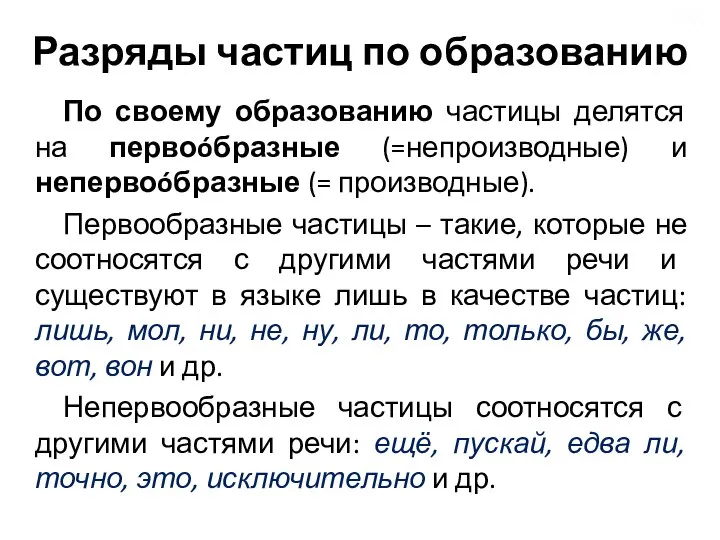 Разряды частиц по образованию

По своему образованию частицы делятся на первоо́бразные (=непроизводные) и непервоо́бразные (= производные).

Первообразные частицы – такие, которые не соотносятся с другими частями речи и существуют в языке лишь в качестве частиц: лишь, мол, ни, не, ну, ли, то, только, бы, же, вот, вон и др.

Непервообразные частицы соотносятся с другими частями речи: ещё, пускай, едва ли, точно, это, исключительно и др.